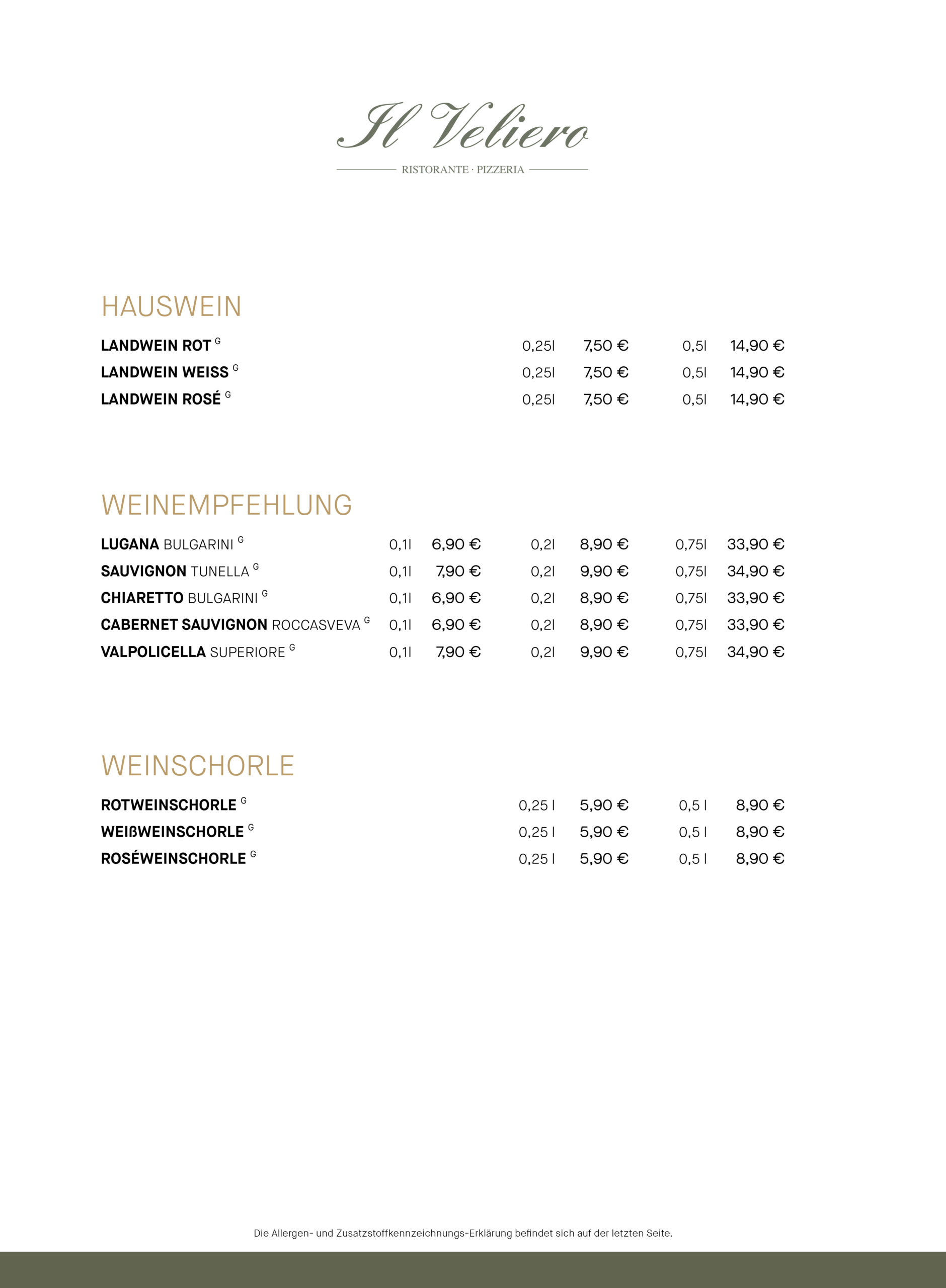 Il Veliero

RISTORANTE · PIZZERIA

HAUSWEIN

LANDWEIN ROT $^{G}$ 0,25l 7,50 € 0,5l 14,90 €
LANDWEIN WEISS $^{G}$ 0,25l 7,50 € 0,5l 14,90 €
LANDWEIN ROSÉ $^{G}$ 0,25l 7,50 € 0,5l 14,90 €

WEINEMPFEHLUNG

LUGANA BULGARINI $^{G}$ 0,1l 6,90 € 0,2l 8,90 € 0,75l 33,90 €
SAUVIGNON TUNELLA $^{G}$ 0,1l 7,90 € 0,2l 9,90 € 0,75l 34,90 €
CHIARETTO BULGARINI $^{G}$ 0,1l 6,90 € 0,2l 8,90 € 0,75l 33,90 €
CABERNET SAUVIGNON ROCCASVEVA $^{G}$ 0,1l 6,90 € 0,2l 8,90 € 0,75l 33,90 €
VALPOLICELLA SUPERIORE $^{G}$ 0,1l 7,90 € 0,2l 9,90 € 0,75l 34,90 €

WEINSCHORLE

ROTWEINSCHORLE $^{G}$ 0,25 l 5,90 € 0,5 l 8,90 €
WEIßWEINSCHORLE $^{G}$ 0,25 l 5,90 € 0,5 l 8,90 €
ROSÉWEINSCHORLE $^{G}$ 0,25 l 5,90 € 0,5 l 8,90 €

Die Allergen- und Zusatzstoffkennzeichnungs-Erklärung befindet sich auf der letzten Seite.